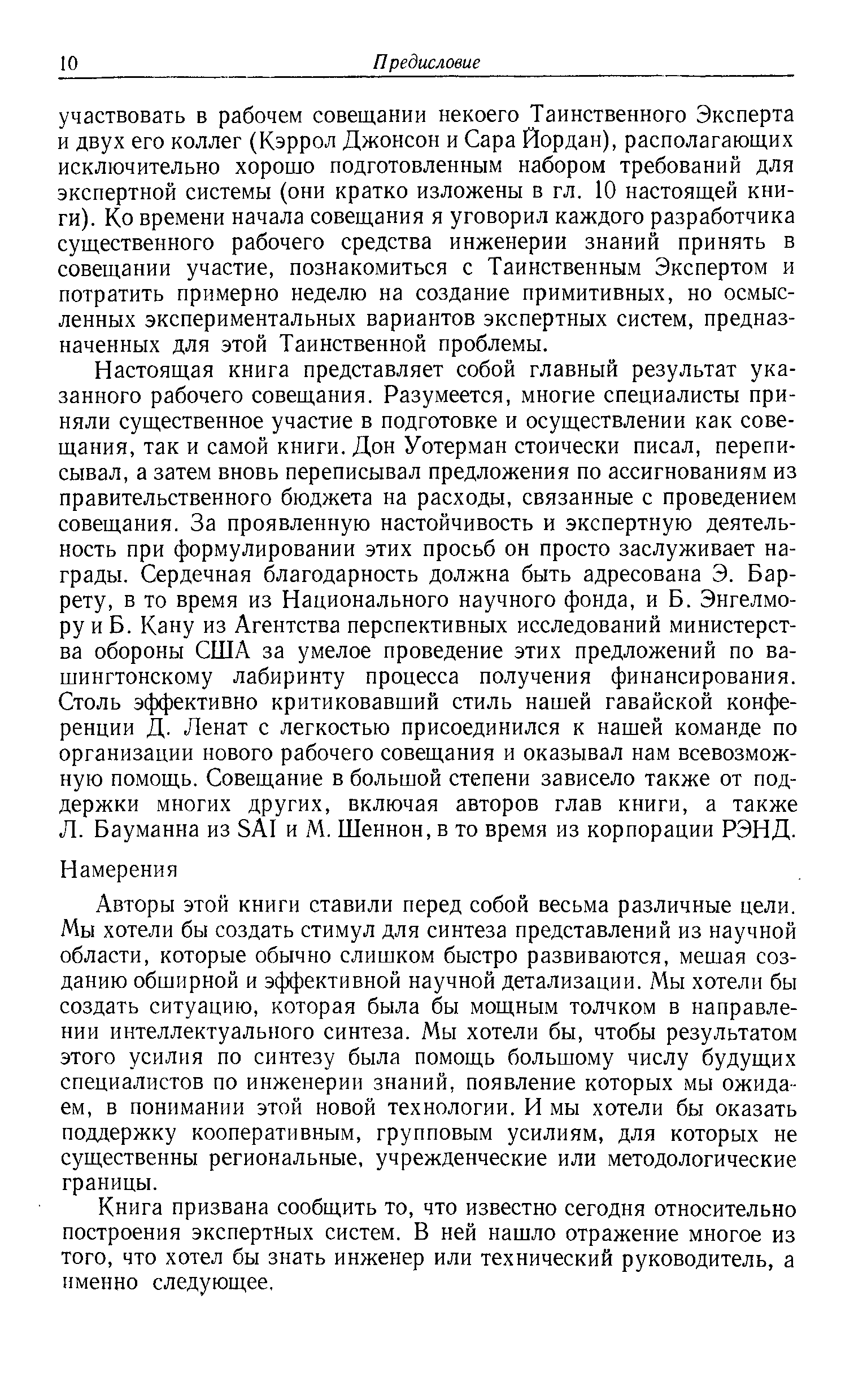 10 Предисловие

участвовать в рабочем совещании некоего Таинственного Эксперта и двух его коллег (Кэррол Джонсон и Сара Йордан), располагающих исключительно хорошо подготовленным набором требований для экспертной системы (они кратко изложены в гл. 10 настоящей книги). Ко времени начала совещания я уговорил каждого разработчика существенного рабочего средства инженерии знаний принять в совещании участие, познакомиться с Таинственным Экспертом и потратить примерно неделю на создание примитивных, но осмысленных экспериментальных вариантов экспертных систем, предназначенных для этой Таинственной проблемы.

Настоящая книга представляет собой главный результат указанного рабочего совещания. Разумеется, многие специалисты приняли существенное участие в подготовке и осуществлении как совещания, так и самой книги. Дон Уотерман стоически писал, переписывал, а затем вновь переписывал предложения по ассигнованиям из правительственного бюджета на расходы, связанные с проведением совещания. За проявленную настойчивость и экспертную деятельность при формулировании этих просьб он просто заслуживает награды. Сердечная благодарность должна быть адресована Э. Баррету, в то время из Национального научного фонда, и Б. Энгелмору и Б. Кану из Агентства перспективных исследований министерства обороны США за умелое проведение этих предложений по вашингтонскому лабиринту процесса получения финансирования. Столь эффективно критиковавший стиль нашей гавайской конференции Д. Ленат с легкостью присоединился к нашей команде по организации нового рабочего совещания и оказывал нам всевозможную помощь. Совещание в большой степени зависело также от поддержки многих других, включая авторов глав книги, а также Л. Бауманна из SAI и М. Шеннон, в то время из корпорации РЭНД.

Намерения

Авторы этой книги ставили перед собой весьма различные цели. Мы хотели бы создать стимул для синтеза представлений из научной области, которые обычно слишком быстро развиваются, мешая созданию обширной и эффективной научной детализации. Мы хотели бы создать ситуацию, которая была бы мощным толчком в направлении интеллектуального синтеза. Мы хотели бы, чтобы результатом этого усилия по синтезу была помощь большому числу будущих специалистов по инженерии знаний, появление которых мы ожидаем, в понимании этой новой технологии. И мы хотели бы оказать поддержку кооперативным, групповым усилиям, для которых не существенны региональные, учрежденческие или методологические границы.

Книга призвана сообщить то, что известно сегодня относительно построения экспертных систем. В ней нашло отражение многое из того, что хотел бы знать инженер или технический руководитель, а именно следующее.